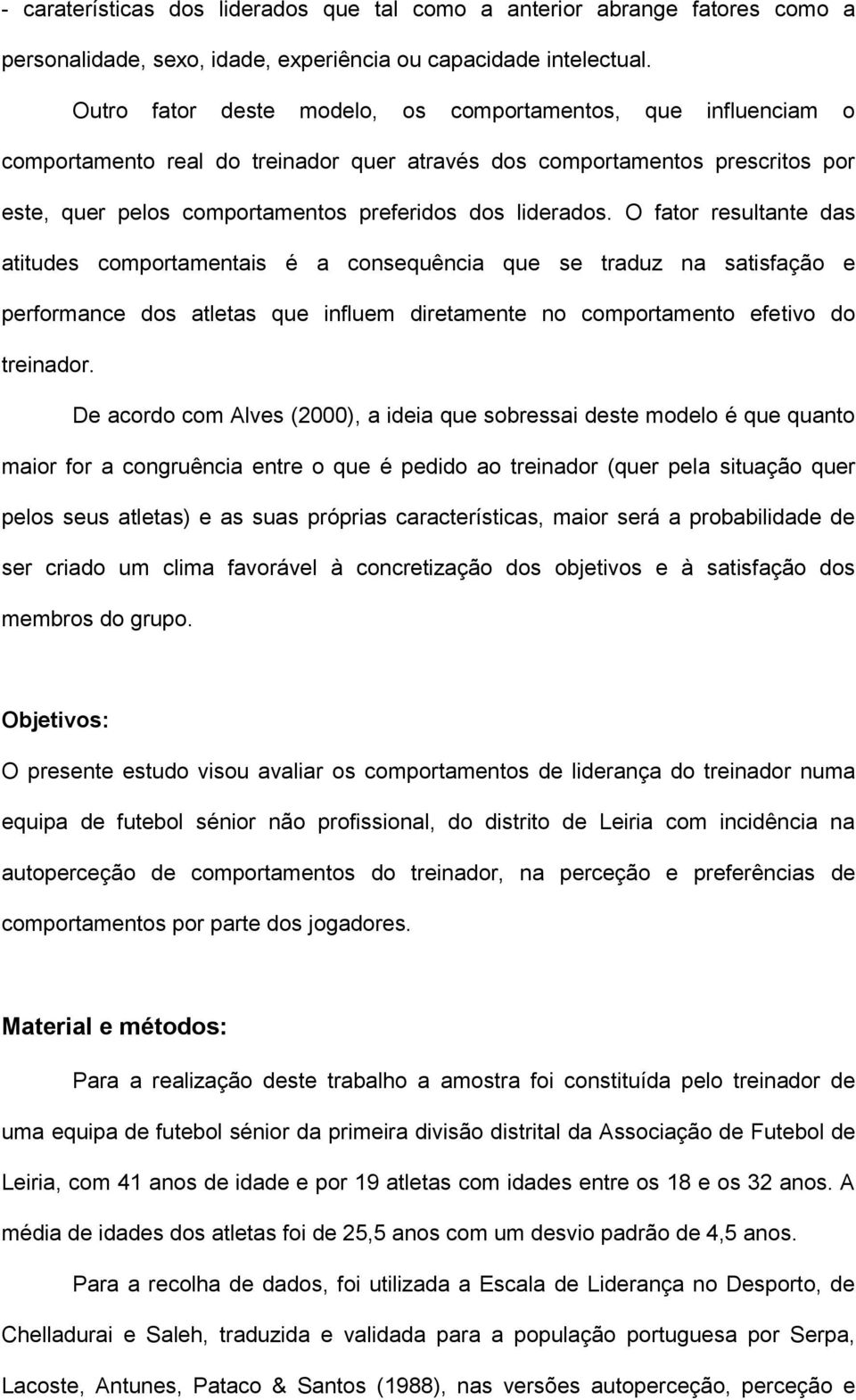 - caraterísticas dos liderados que tal como a anterior abrange fatores como a personalidade, sexo, idade, experiência ou capacidade intelectual.

Outro fator deste modelo, os comportamentos, que influenciam o comportamento real do treinador quer através dos comportamentos prescritos por este, quer pelos comportamentos preferidos dos liderados. O fator resultante das atitudes comportamentais é a consequência que se traduz na satisfação e performance dos atletas que influem diretamente no comportamento efetivo do treinador.

De acordo com Alves (2000), a ideia que sobressai deste modelo é que quanto maior for a congruência entre o que é pedido ao treinador (quer pela situação quer pelos seus atletas) e as suas próprias características, maior será a probabilidade de ser criado um clima favorável à concretização dos objetivos e à satisfação dos membros do grupo.

Objetivos:

O presente estudo visou avaliar os comportamentos de liderança do treinador numa equipa de futebol sénior não profissional, do distrito de Leiria com incidência na autoperceção de comportamentos do treinador, na perceção e preferências de comportamentos por parte dos jogadores.

Material e métodos:

Para a realização deste trabalho a amostra foi constituída pelo treinador de uma equipa de futebol sénior da primeira divisão distrital da Associação de Futebol de Leiria, com 41 anos de idade e por 19 atletas com idades entre os 18 e os 32 anos. A média de idades dos atletas foi de 25,5 anos com um desvio padrão de 4,5 anos.

Para a recolha de dados, foi utilizada a Escala de Liderança no Desporto, de Chelladurai e Saleh, traduzida e validada para a população portuguesa por Serpa, Lacoste, Antunes, Pataco & Santos (1988), nas versões autoperceção, perceção e